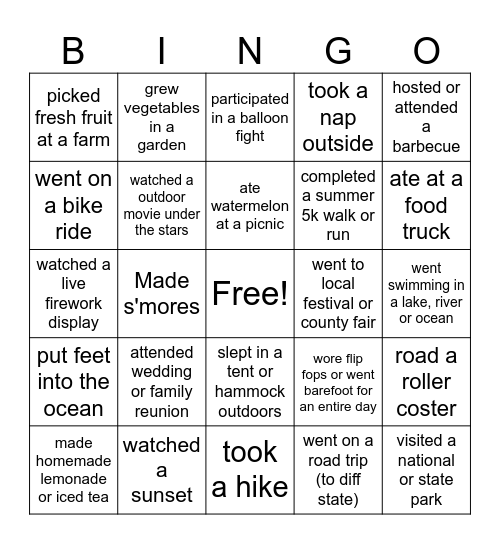 | B | I | N | G | O |
|---|---|---|---|---|
| picked fresh fruit at a farm | grew vegetables in a garden | participated in a balloon fight | took a nap outside | hosted or attended a barbecue |
| went on a bike ride | watched a outdoor movie under the stars | ate watermelon at a picnic | completed a summer 5k walk or run | ate at a food truck |
| watched a live firework display | Made s'mores | Free! | went to local festival or county fair | went swimming in a lake, river or ocean |
| put feet into the ocean | attended wedding or family reunion | slept in a tent or hammock outdoors | wore flip fops or went barefoot for an entire day | road a roller coster |
| made homemade lemonade or iced tea | watched a sunset | took a hike | went on a road trip (to diff state) | visited a national or state park |